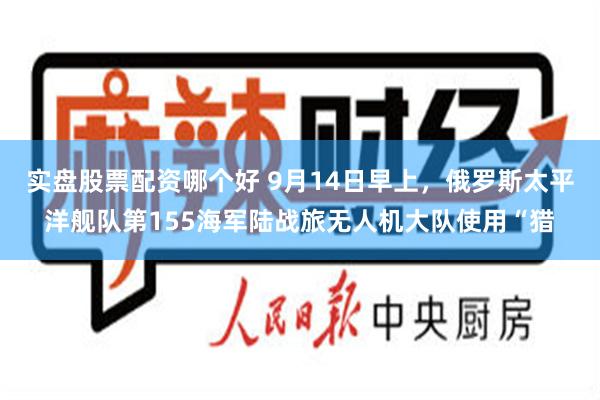 麻辣财经

实盘股票配资哪个好 9月14日早上，俄罗斯太平洋舰队第155海军陆战旅无人机大队使用“猎

人民日报 中央厨房